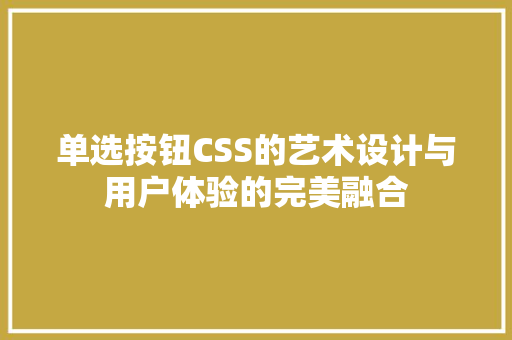 单选按钮CSS的艺术设计与用户体验的完美融合